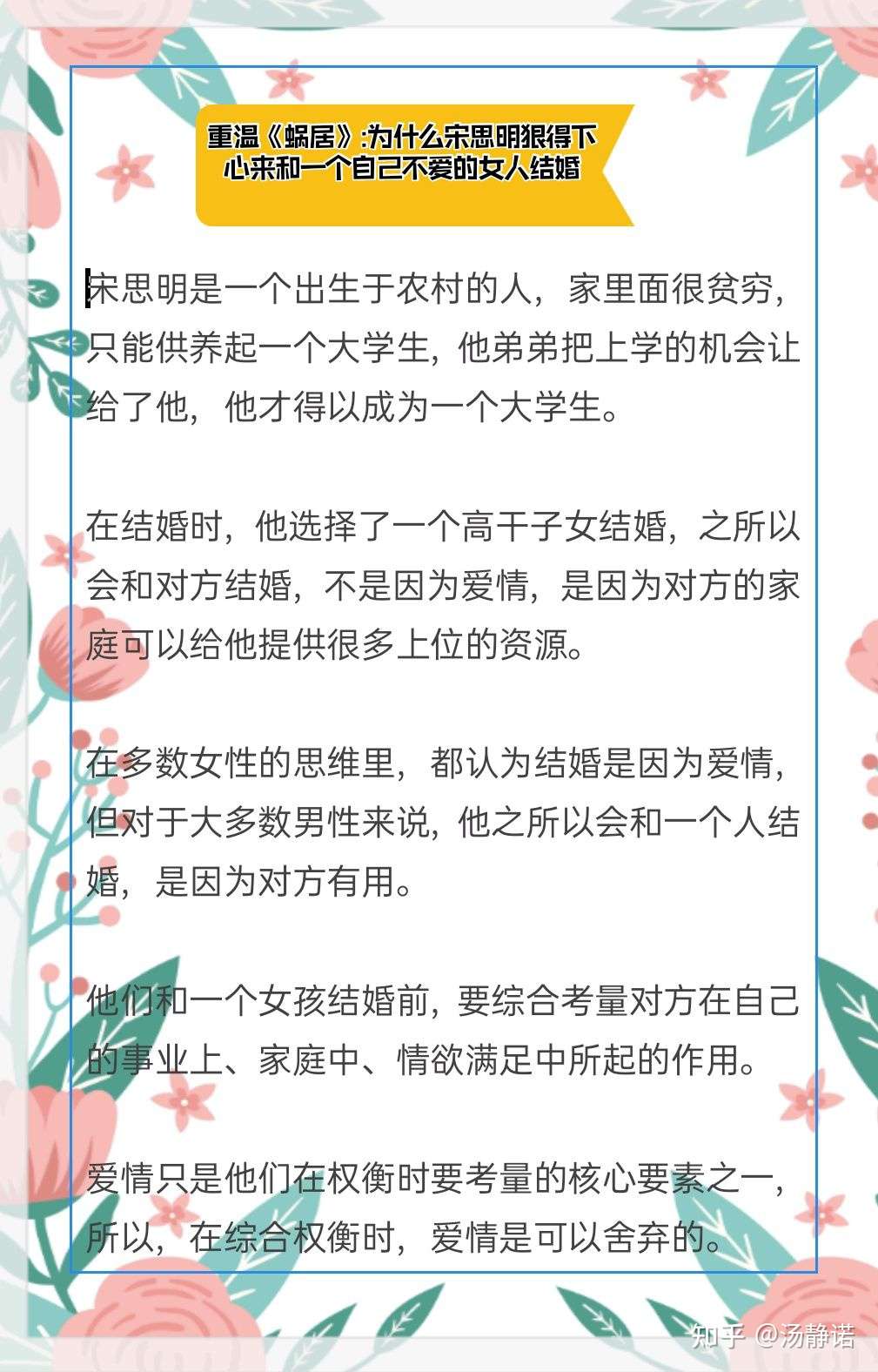 重温《蜗居》:为什么宋思明狠得下心来和一个自己不爱的女人结婚

宋思明是一个出生于农村的人，家里面很贫穷，只能供养起一个大学生，他弟弟把上学的机会让给了他，他才得以成为一个大学生。

在结婚时，他选择了一个高干子女结婚，之所以会和对方结婚，不是因为爱情，是因为对方的家庭可以给他提供很多上位的资源。

在多数女性的思维里，都认为结婚是因为爱情，但对于大多数男性来说，他之所以会和一个人结婚，是因为对方有用。

他们和一个女孩结婚前，要综合考量对方在自己的事业上、家庭中、情欲满足中所起的作用。

爱情只是他们在权衡时要考量的核心要素之一，所以，在综合权衡时，爱情是可以舍弃的。

知乎 @汤静诺